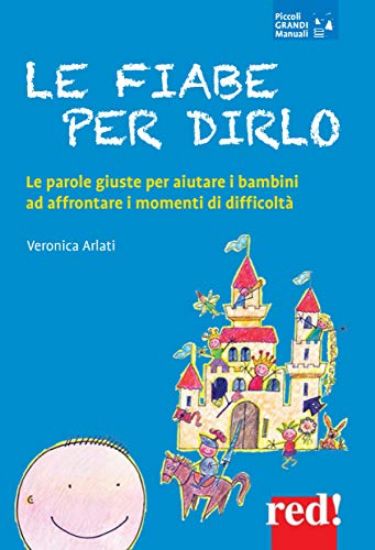 Piccoli GRANDI Manuali

LE FIABE PER DIRLO

Le parole giuste per aiutare i bambini ad affrontare i momenti di difficoltà

Veronica Arlati

red!